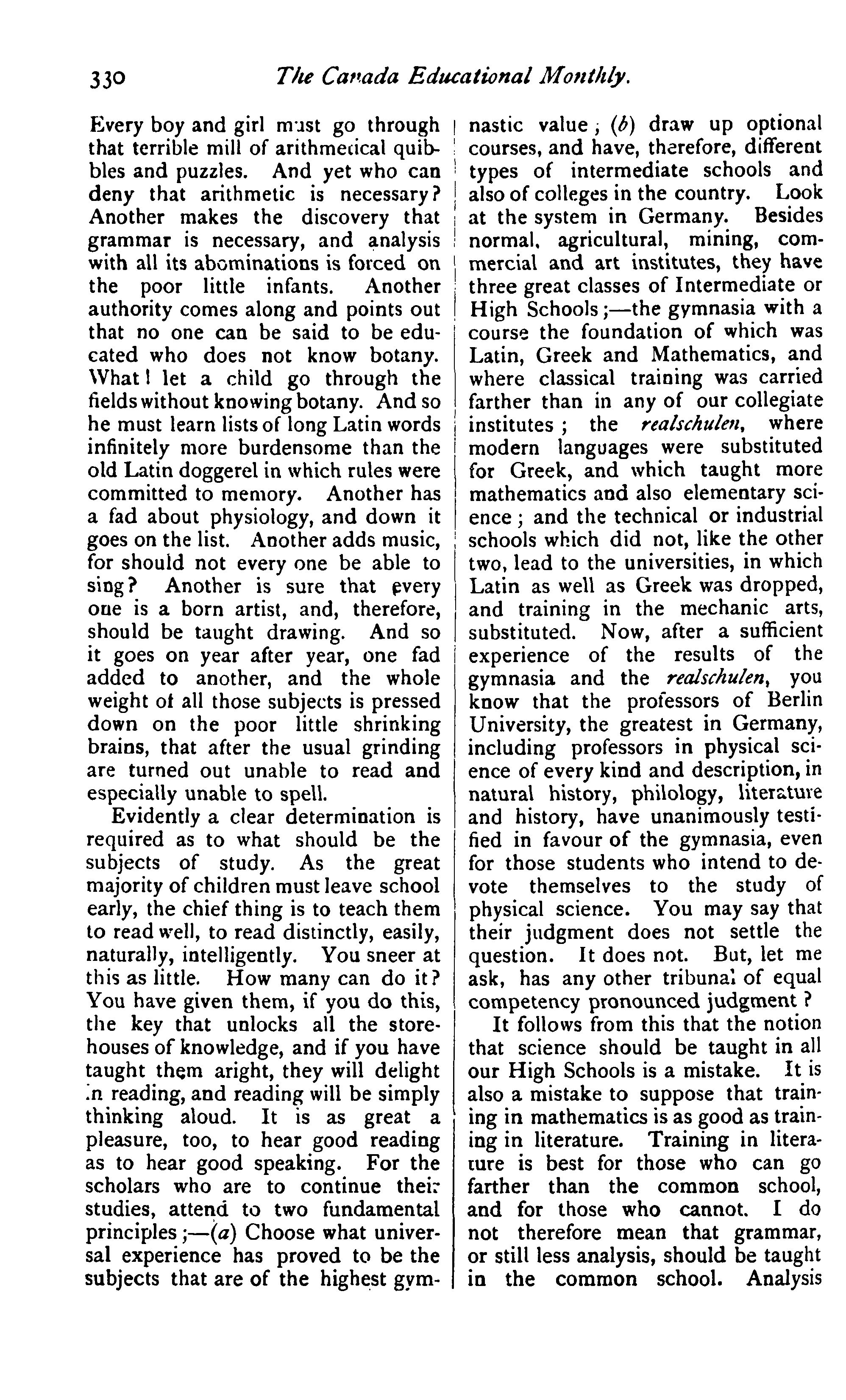 330 The Canada Educational Monthly.

Every boy and girl must go through that terrible mill of arithmetical quibbles and puzzles. And yet who can deny that arithmetic is necessary? Another makes the discovery that grammar is necessary, and analysis with all its abominations is forced on the poor little infants. Another authority comes along and points out that no one can be said to be educated who does not know botany. What! let a child go through the fields without knowing botany. And so he must learn lists of long Latin words infinitely more burdensome than the old Latin doggerel in which rules were committed to memory. Another has a fad about physiology, and down it goes on the list. Another adds music, for should not every one be able to sing? Another is sure that every one is a born artist, and, therefore, should be taught drawing. And so it goes on year after year, one fad added to another, and the whole weight of all those subjects is pressed down on the poor little shrinking brains, that after the usual grinding are turned out unable to read and especially unable to spell.

Evidently a clear determination is required as to what should be the subjects of study. As the great majority of children must leave school early, the chief thing is to teach them to read well, to read distinctly, easily, naturally, intelligently. You sneer at this as little. How many can do it? You have given them, if you do this, the key that unlocks all the storehouses of knowledge, and if you have taught them aright, they will delight in reading, and reading will be simply thinking aloud. It is as great a pleasure, too, to hear good reading as to hear good speaking. For the scholars who are to continue their studies, attend to two fundamental principles;—(a) Choose what universal experience has proved to be the subjects that are of the highest gymnastic value; (b) draw up optional courses, and have, therefore, different types of intermediate schools and also of colleges in the country. Look at the system in Germany. Besides normal, agricultural, mining, commercial and art institutes, they have three great classes of Intermediate or High Schools;—the gymnasia with a course the foundation of which was Latin, Greek and Mathematics, and where classical training was carried farther than in any of our collegiate institutes; the realschulen, where modern languages were substituted for Greek, and which taught more mathematics and also elementary science; and the technical or industrial schools which did not, like the other two, lead to the universities, in which Latin as well as Greek was dropped, and training in the mechanic arts, substituted. Now, after a sufficient experience of the results of the gymnasia and the realschulen, you know that the professors of Berlin University, the greatest in Germany, including professors in physical science of every kind and description, in natural history, philology, literature and history, have unanimously testified in favour of the gymnasia, even for those students who intend to devote themselves to the study of physical science. You may say that their judgment does not settle the question. It does not. But, let me ask, has any other tribunal of equal competency pronounced judgment?

It follows from this that the notion that science should be taught in all our High Schools is a mistake. It is also a mistake to suppose that training in mathematics is as good as training in literature. Training in literature is best for those who can go farther than the common school, and for those who cannot. I do not therefore mean that grammar, or still less analysis, should be taught in the common school. Analysis